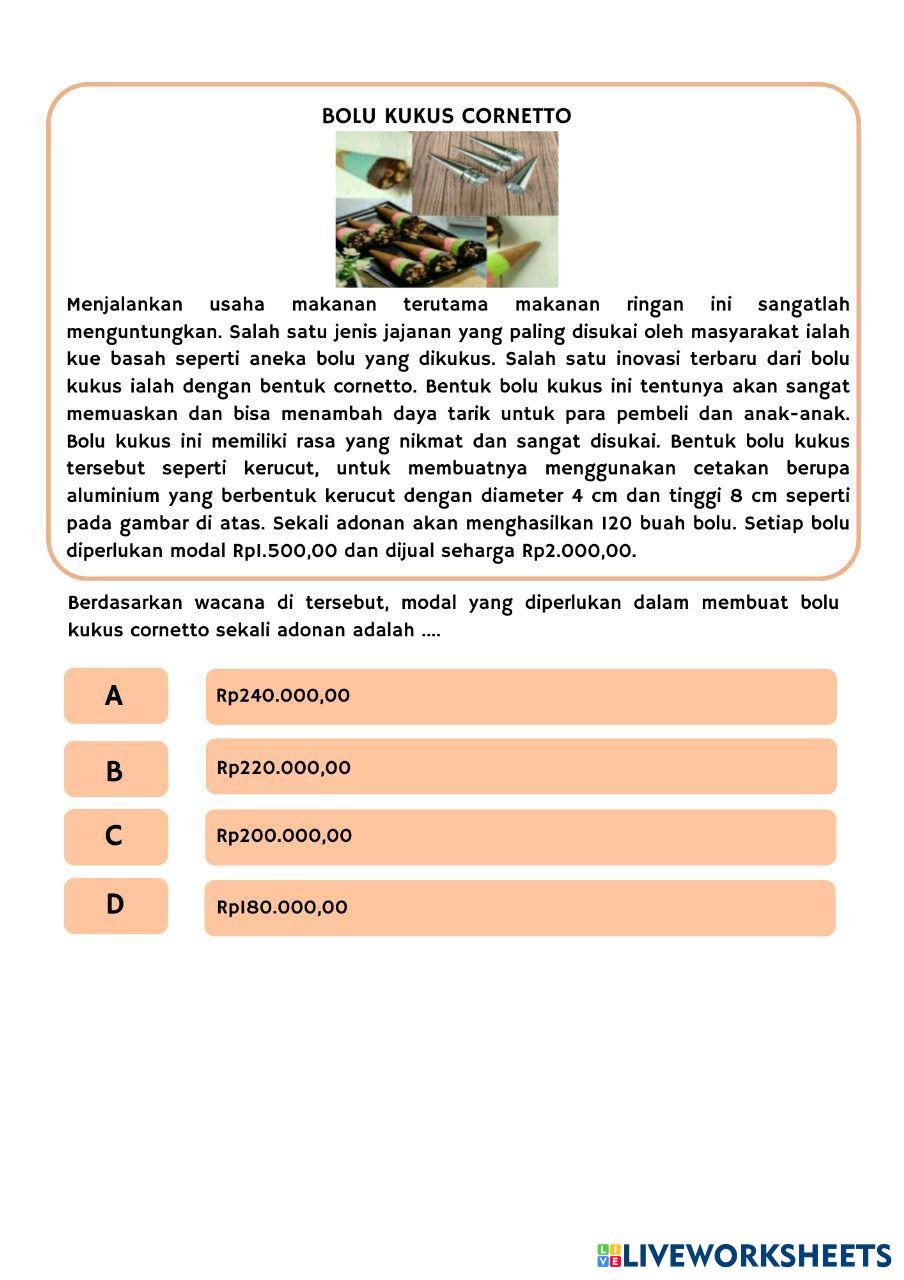 BOLU KUKUS CORNETTO

Menjalankan usaha makanan terutama makanan ringan ini sangatlah menguntungkan. Salah satu jenis jajanan yang paling disukai oleh masyarakat ialah kue basah seperti aneka bolu yang dikukus. Salah satu inovasi terbaru dari bolu kukus ialah dengan bentuk cornetto. Bentuk bolu kukus ini tentunya akan sangat memuaskan dan bisa menambah daya tarik untuk para pembeli dan anak-anak. Bolu kukus ini memiliki rasa yang nikmat dan sangat disukai. Bentuk bolu kukus tersebut seperti kerucut, untuk membuatnya menggunakan cetakan berupa aluminium yang berbentuk kerucut dengan diameter 4 cm dan tinggi 8 cm seperti pada gambar di atas. Sekali adonan akan menghasilkan 120 buah bolu. Setiap bolu diperlukan modal Rp1.500,00 dan dijual seharga Rp2.000,00.

Berdasarkan wacana di tersebut, modal yang diperlukan dalam membuat bolu kukus cornetto sekali adonan adalah ....

A Rp240.000,00

B Rp220.000,00

C Rp200.000,00

D Rp180.000,00

LIVEWORKSHEETS